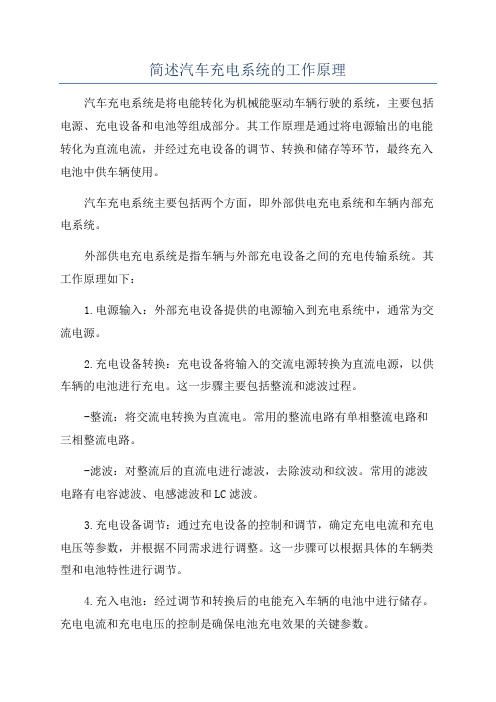 简述汽车充电系统的工作原理

汽车充电系统是将电能转化为机械能驱动车辆行驶的系统，主要包括电源、充电设备和电池等组成部分。其工作原理是通过将电源输出的电能转化为直流电流，并经过充电设备的调节、转换和储存等环节，最终充入电池中供车辆使用。

汽车充电系统主要包括两个方面，即外部供电充电系统和车辆内部充电系统。

外部供电充电系统是指车辆与外部充电设备之间的充电传输系统。其工作原理如下：

1.电源输入：外部充电设备提供的电源输入到充电系统中，通常为交流电源。

2.充电设备转换：充电设备将输入的交流电源转换为直流电源，以供车辆的电池进行充电。这一步骤主要包括整流和滤波过程。

-整流：将交流电转换为直流电。常用的整流电路有单相整流电路和三相整流电路。

-滤波：对整流后的直流电进行滤波，去除波动和纹波。常用的滤波电路有电容滤波、电感滤波和LC滤波。

3.充电设备调节：通过充电设备的控制和调节，确定充电电流和充电电压等参数，并根据不同需求进行调整。这一步骤可以根据具体的车辆类型和电池特性进行调节。

4.充入电池：经过调节和转换后的电能充入车辆的电池中进行储存。充电电流和充电电压的控制是确保电池充电效果的关键参数。